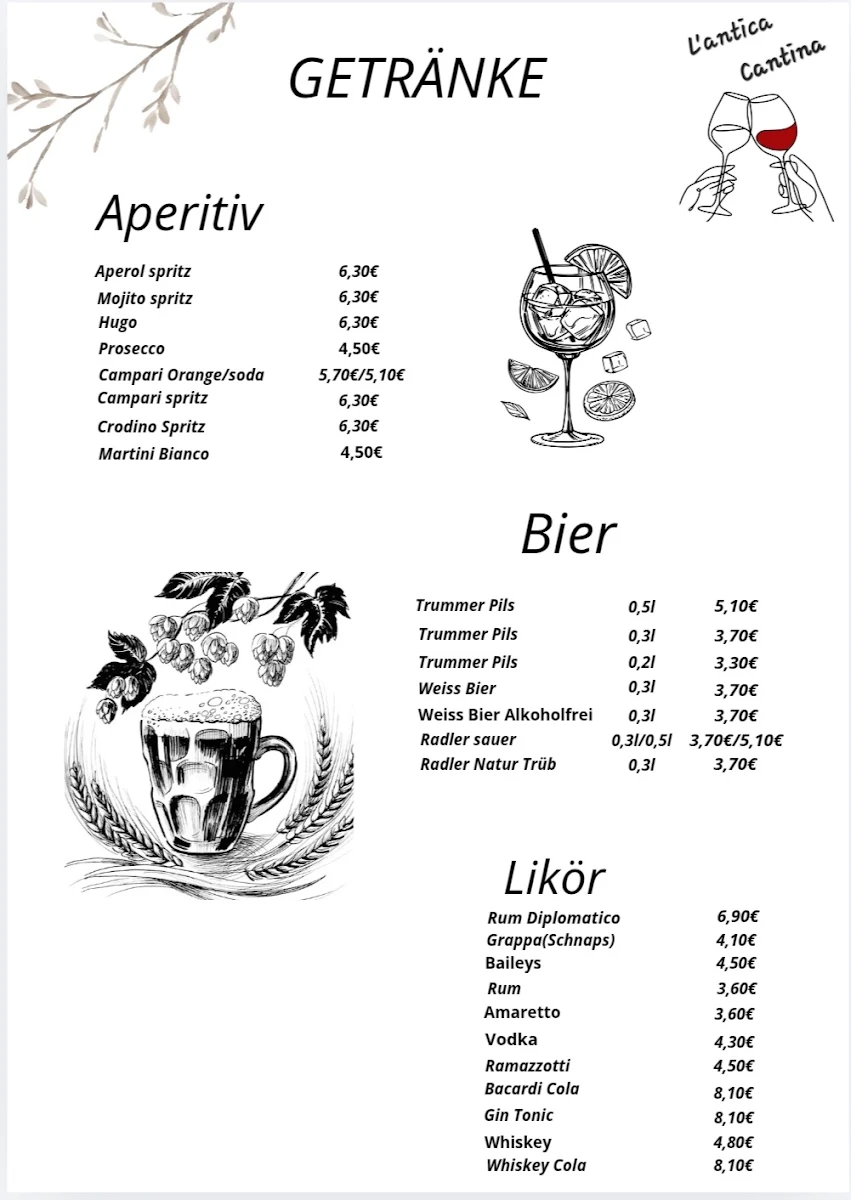 GETRÄNKE

L'antica Cantina

Aperitiv

| | |
|---|---|
| Aperol spritz | 6,30€ |
| Mojito spritz | 6,30€ |
| Hugo | 6,30€ |
| Prosecco | 4,50€ |
| Campari Orange/soda | 5,70€/5,10€ |
| Campari spritz | 6,30€ |
| Crodino Spritz | 6,30€ |
| Martini Bianco | 4,50€ |

Bier

| | | |
|---|---|---|
| Trummer Pils | 0,5l | 5,10€ |
| Trummer Pils | 0,3l | 3,70€ |
| Trummer Pils | 0,2l | 3,30€ |
| Weiss Bier | 0,3l | 3,70€ |
| Weiss Bier Alkoholfrei | 0,3l | 3,70€ |
| Radler sauer | 0,3l/0,5l | 3,70€/5,10€ |
| Radler Natur Trüb | 0,3l | 3,70€ |

Likör

| | |
|---|---|
| Rum Diplomatico | 6,90€ |
| Grappa(Schnaps) | 4,10€ |
| Baileys | 4,50€ |
| Rum | 3,60€ |
| Amaretto | 3,60€ |
| Vodka | 4,30€ |
| Ramazzotti | 4,50€ |
| Bacardi Cola | 8,10€ |
| Gin Tonic | 8,10€ |
| Whiskey | 4,80€ |
| Whiskey Cola | 8,10€ |